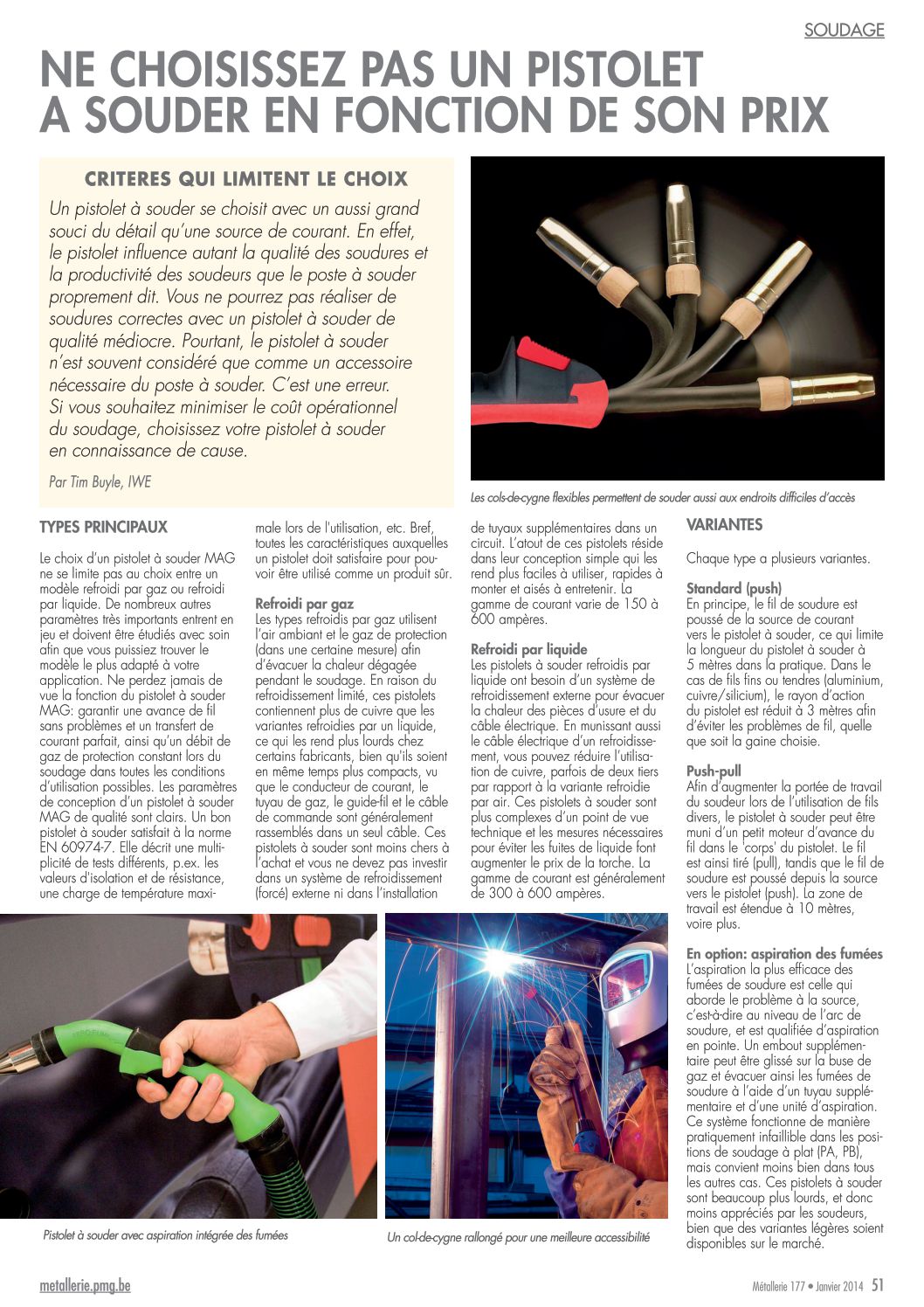 SOUDAGE

NE CHOISISSEZ PAS UN PISTOLET A SOUDER EN FONCTION DE SON PRIX

CRITERES QUI LIMITENT LE CHOIX

Un pistolet à souder se choisit avec un aussi grand souci du détail qu'une source de courant. En effet, le pistolet influence autant la qualité des soudures et la productivité des soudeurs que le poste à souder proprement dit. Vous ne pourrez pas réaliser de soudures correctes avec un pistolet à souder de qualité médiocre. Pourtant, le pistolet à souder n'est souvent considéré que comme un accessoire nécessaire du poste à souder. C'est une erreur. Si vous souhaitez minimiser le coût opérationnel du soudage, choisissez votre pistolet à souder en connaissance de cause.

Par Tim Buyle, IWE

Les cols-de-cygne flexibles permettent de souder aussi aux endroits difficiles d'accès

TYPES PRINCIPAUX

Le choix d'un pistolet à souder MAG ne se limite pas au choix entre un modèle refroidi par gaz ou refroidi par liquide. De nombreux autres paramètres très importants entrent en jeu et doivent être étudiés avec soin afin que vous puissiez trouver le modèle le plus adapté à votre application. Ne perdez jamais de vue la fonction du pistolet à souder MAG: garantir une avance de fil sans problèmes et un transfert de courant parfait, ainsi qu'un débit de gaz de protection constant lors du soudage dans toutes les conditions d'utilisation possibles. Les paramètres de conception d'un pistolet à souder MAG de qualité sont clairs. Un bon pistolet à souder satisfait à la norme EN 60974-7. Elle décrit une multiplicité de tests différents, p.ex. les valeurs d'isolation et de résistance, une charge de température maximale lors de l'utilisation, etc. Bref, toutes les caractéristiques auxquelles un pistolet doit satisfaire pour pouvoir être utilisé comme un produit sûr.

Refroidi par gaz
Les types refroidis par gaz utilisent l'air ambiant et le gaz de protection (dans une certaine mesure) afin d'évacuer la chaleur dégagée pendant le soudage. En raison du refroidissement limité, ces pistolets contiennent plus de cuivre que les variantes refroidies par un liquide, ce qui les rend plus lourds chez certains fabricants, bien qu'ils soient en même temps plus compacts, vu que le conducteur de courant, le tuyau de gaz, le guide-fil et le câble de commande sont généralement rassemblés dans un seul câble. Ces pistolets à souder sont moins chers à l'achat et vous ne devez pas investir dans un système de refroidissement (forcé) externe ni dans l'installation de tuyaux supplémentaires dans un circuit. L'atout de ces pistolets réside dans leur conception simple qui les rend plus faciles à utiliser, rapides à monter et aisés à entretenir. La gamme de courant varie de 150 à 600 ampères.

Refroidi par liquide
Les pistolets à souder refroidis par liquide ont besoin d'un système de refroidissement externe pour évacuer la chaleur des pièces d'usure et du câble électrique. En munissant aussi le câble électrique d'un refroidissement, vous pouvez réduire l'utilisation de cuivre, parfois de deux tiers par rapport à la variante refroidie par air. Ces pistolets à souder sont plus complexes d'un point de vue technique et les mesures nécessaires pour éviter les fuites de liquide font augmenter le prix de la torche. La gamme de courant est généralement de 300 à 600 ampères.

VARIANTES

Chaque type a plusieurs variantes.

Standard (push)
En principe, le fil de soudure est poussé de la source de courant vers le pistolet à souder, ce qui limite la longueur du pistolet à souder à 5 mètres dans la pratique. Dans le cas de fils fins ou tendres (aluminium, cuivre/silicium), le rayon d'action du pistolet est réduit à 3 mètres afin d'éviter les problèmes de fil, quelle que soit la gaine choisie.

Push-pull
Afin d'augmenter la portée de travail du soudeur lors de l'utilisation de fils divers, le pistolet à souder peut être muni d'un petit moteur d'avance du fil dans le 'corps' du pistolet. Le fil est ainsi tiré (pull), tandis que le fil de soudure est poussé depuis la source vers le pistolet (push). La zone de travail est étendue à 10 mètres, voire plus.

En option: aspiration des fumées
L'aspiration la plus efficace des fumées de soudure est celle qui aborde le problème à la source, c'est-à-dire au niveau de l'arc de soudure, et est qualifiée d'aspiration en pointe. Un embout supplémentaire peut être glissé sur la buse de gaz et évacuer ainsi les fumées de soudure à l'aide d'un tuyau supplémentaire et d'une unité d'aspiration. Ce système fonctionne de manière pratiquement infaillible dans les positions de soudage à plat (PA, PB), mais convient moins bien dans tous les autres cas. Ces pistolets à souder sont beaucoup plus lourds, et donc moins appréciés par les soudeurs, bien que des variantes légères soient disponibles sur le marché.

Pistolet à souder avec aspiration intégrée des fumées

Un col-de-cygne rallongé pour une meilleure accessibilité

metallerie.pmg.be

Métallerie 177 • Janvier 2014 51